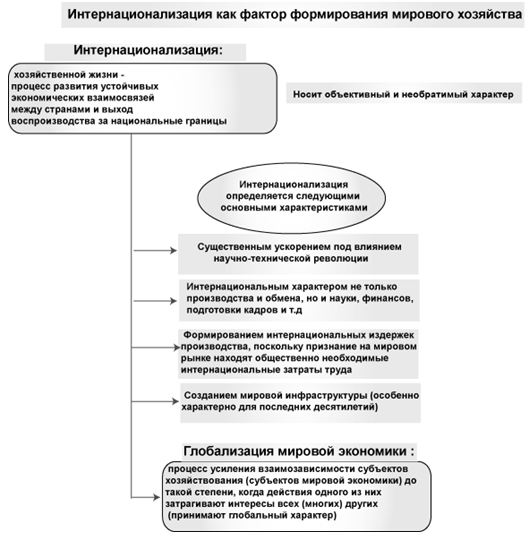 Интернационализация как фактор формирования мирового хозяйства

Интернационализация:

хозяйственной жизни - процесс развития устойчивых экономических взаимосвязей между странами и выход воспроизводства за национальные границы

Носит объективный и необратимый характер

Интернационализация определяется следующими основными характеристиками

Существенным ускорением под влиянием научно-технической революции

Интернациональным характером не только производства и обмена, но и науки, финансов, подготовки кадров и т.д

Формированием интернациональных издержек производства, поскольку признание на мировом рынке находят общественно необходимые интернациональные затраты труда

Созданием мировой инфраструктуры (особенно характерно для последних десятилетий)

Глобализация мировой экономики :

процесс усиления взаимозависимости субъектов хозяйствования (субъектов мировой экономики) до такой степени, когда действия одного из них затрагивают интересы всех (многих) других (принимают глобальный характер)